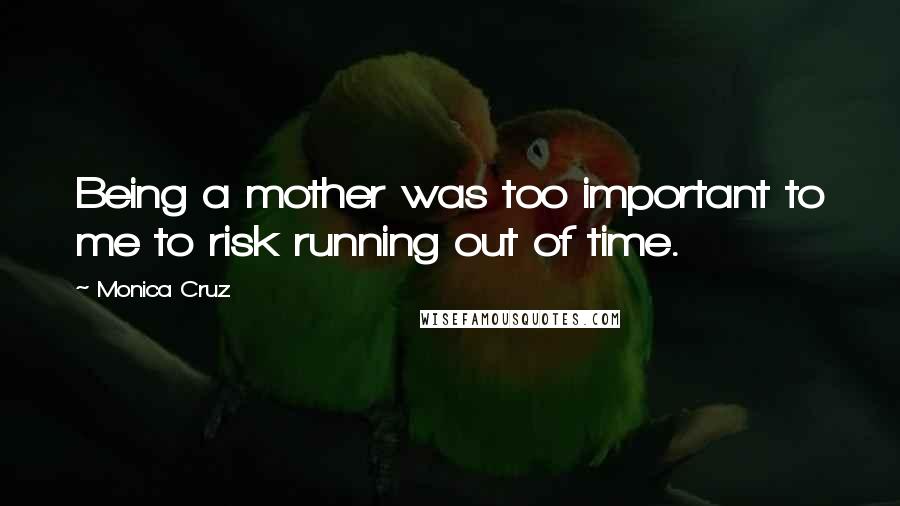 Being a mother was too important to me to risk running out of time.

~ Monica Cruz

WISEFAMOUSQUOTES.COM